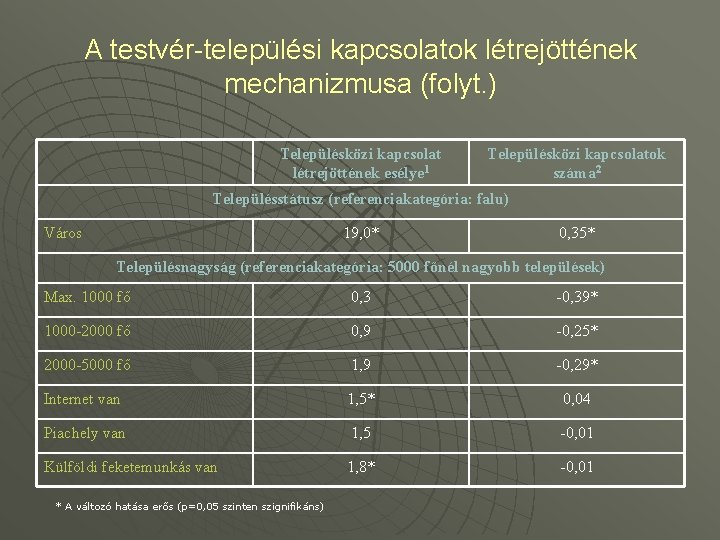 A testvér-települési kapcsolatok létrejöttének mechanizmusa (folyt.)

| | Településközi kapcsolat létrejöttének esélye$^1$ | Településközi kapcsolatok száma$^2$ |
|---|---|---|
| Településstátusz (referenciakategória: falu) | | |
| Város | 19,0* | 0,35* |
| Településnagyság (referenciakategória: 5000 főnél nagyobb települések) | | |
| Max. 1000 fő | 0,3 | -0,39* |
| 1000-2000 fő | 0,9 | -0,25* |
| 2000-5000 fő | 1,9 | -0,29* |
| Internet van | 1,5* | 0,04 |
| Piachely van | 1,5 | -0,01 |
| Külföldi feketemunkás van | 1,8* | -0,01 |

* A változó hatása erős (p=0,05 szinten szignifikáns)